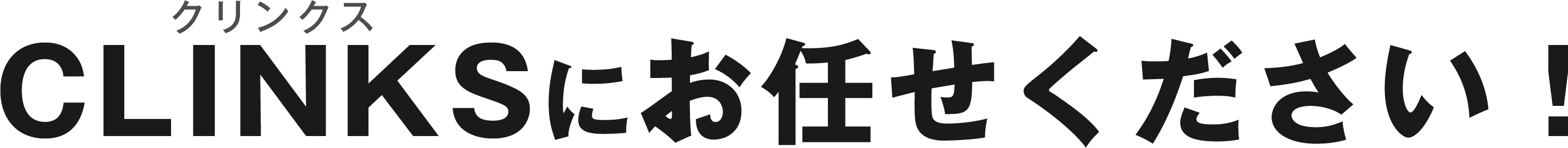 クリンクス
CLINKSにお任せください！